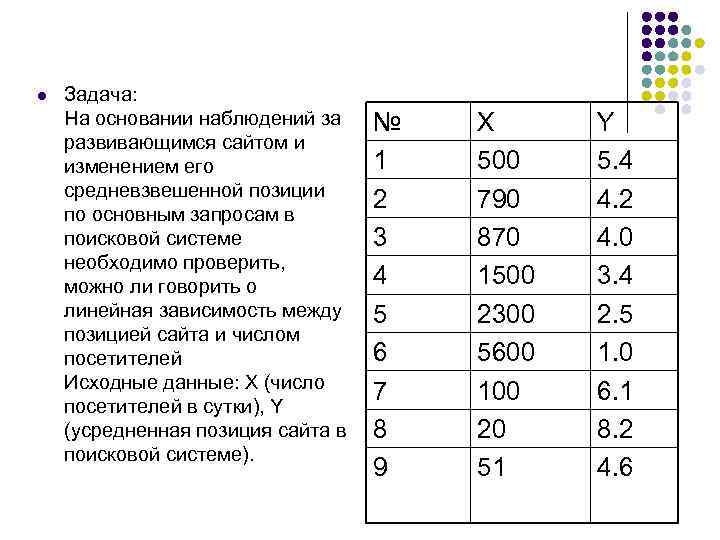 Задача:
На основании наблюдений за развивающимся сайтом и изменением его средневзвешенной позиции по основным запросам в поисковой системе необходимо проверить, можно ли говорить о линейная зависимость между позицией сайта и числом посетителей
Исходные данные: X (число посетителей в сутки), Y (усредненная позиция сайта в поисковой системе).

| № | X | Y |
|---|---|---|
| 1 | 500 | 5.4 |
| 2 | 790 | 4.2 |
| 3 | 870 | 4.0 |
| 4 | 1500 | 3.4 |
| 5 | 2300 | 2.5 |
| 6 | 5600 | 1.0 |
| 7 | 100 | 6.1 |
| 8 | 20 | 8.2 |
| 9 | 51 | 4.6 |